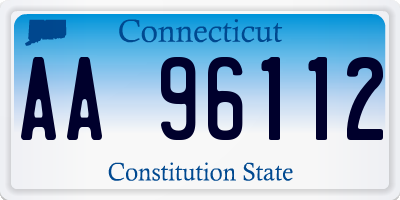 Connecticut

AA 96112

Constitution State